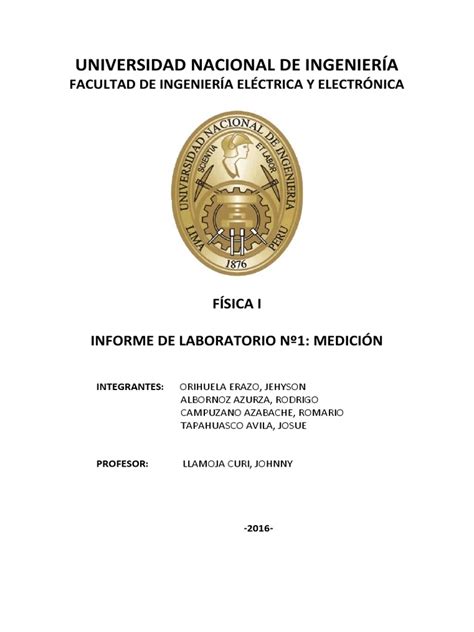 UNIVERSIDAD NACIONAL DE INGENIERÍA
FACULTAD DE INGENIERÍA ELÉCTRICA Y ELECTRÓNICA

UNIVERSIDAD NACIONAL DE INGENIERIA
SCIENTIA ET LABOR
LIMA PERU
1876

FÍSICA I

INFORME DE LABORATORIO Nº1: MEDICIÓN

INTEGRANTES: ORIHUELA ERAZO, JEHYSON
ALBORNOZ AZURZA, RODRIGO
CAMPUZANO AZABACHE, ROMARIO
TAPAHUASCO AVILA, JOSUE

PROFESOR: LLAMOJA CURI, JOHNNY

-2016-